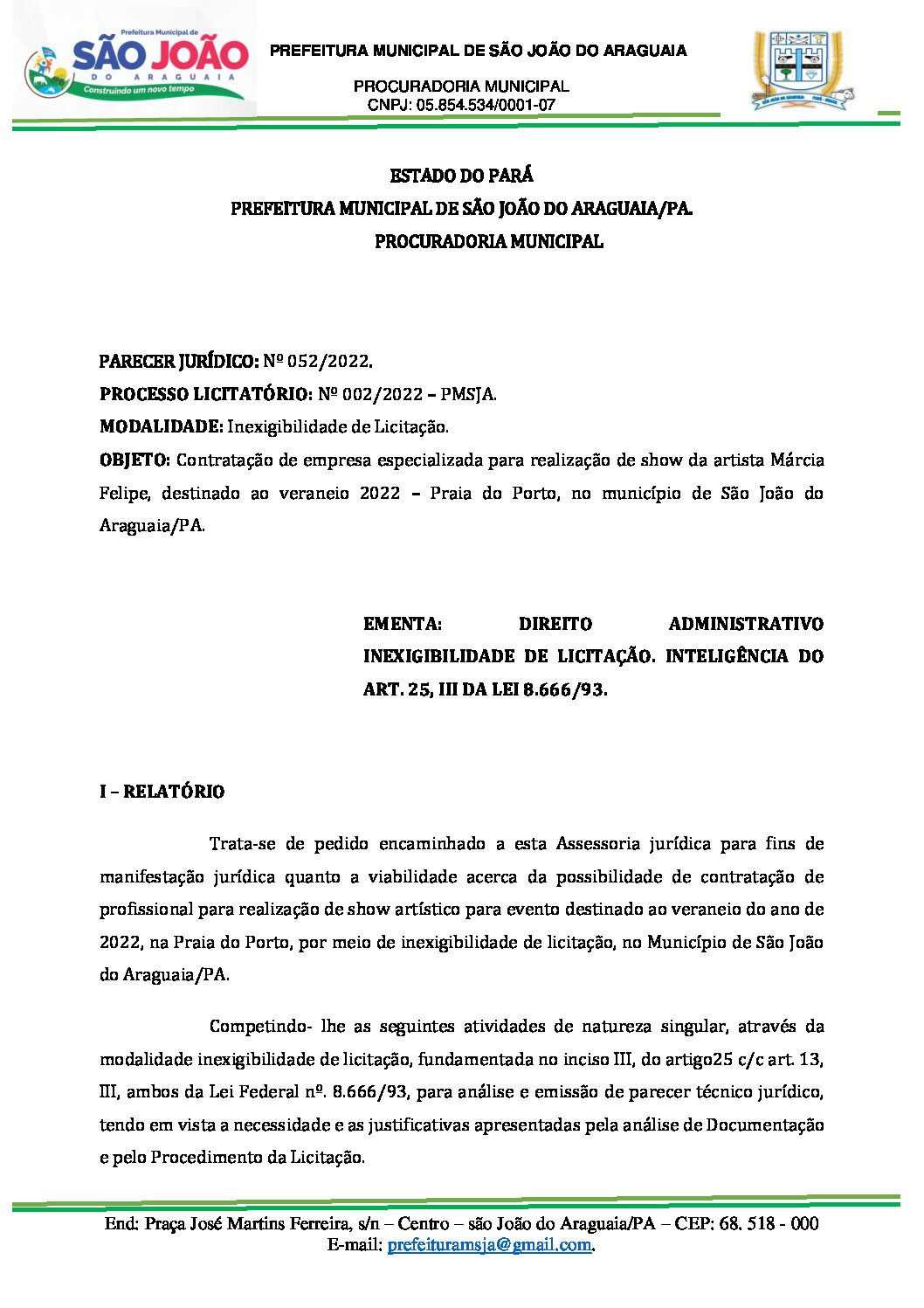 Prefeitura Municipal de
SÃO JOÃO
DO ARAGUAIA
Construindo um novo tempo

PREFEITURA MUNICIPAL DE SÃO JOÃO DO ARAGUAIA

PROCURADORIA MUNICIPAL
CNPJ: 05.854.534/0001-07

ESTADO DO PARÁ
PREFEITURA MUNICIPAL DE SÃO JOÃO DO ARAGUAIA/PA.
PROCURADORIA MUNICIPAL

PARECER JURÍDICO: Nº 052/2022.

PROCESSO LICITATÓRIO: Nº 002/2022 – PMSJA.

MODALIDADE: Inexigibilidade de Licitação.

OBJETO: Contratação de empresa especializada para realização de show da artista Márcia Felipe, destinado ao veraneio 2022 – Praia do Porto, no município de São João do Araguaia/PA.

EMENTA: DIREITO ADMINISTRATIVO INEXIGIBILIDADE DE LICITAÇÃO. INTELIGÊNCIA DO ART. 25, III DA LEI 8.666/93.

I – RELATÓRIO

Trata-se de pedido encaminhado a esta Assessoria jurídica para fins de manifestação jurídica quanto a viabilidade acerca da possibilidade de contratação de profissional para realização de show artístico para evento destinado ao veraneio do ano de 2022, na Praia do Porto, por meio de inexigibilidade de licitação, no Município de São João do Araguaia/PA.

Competindo- lhe as seguintes atividades de natureza singular, através da modalidade inexigibilidade de licitação, fundamentada no inciso III, do artigo25 c/c art. 13, III, ambos da Lei Federal nº. 8.666/93, para análise e emissão de parecer técnico jurídico, tendo em vista a necessidade e as justificativas apresentadas pela análise de Documentação e pelo Procedimento da Licitação.

End: Praça José Martins Ferreira, s/n – Centro – são João do Araguaia/PA – CEP: 68. 518 - 000
E-mail: prefeituramsja@gmail.com.